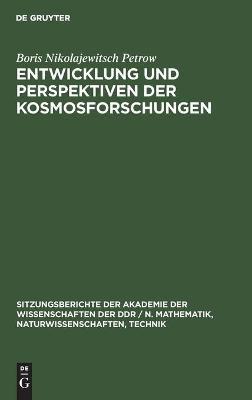 DE GRUYTER

Boris Nikolajewitsch Petrow

ENTWICKLUNG UND PERSPEKTIVEN DER KOSMOSFORSCHUNGEN

SITZUNGSBERICHTE DER AKADEMIE DER WISSENSCHAFTEN DER DDR / N. MATHEMATIK, NATURWISSENSCHAFTEN, TECHNIK

DE
G